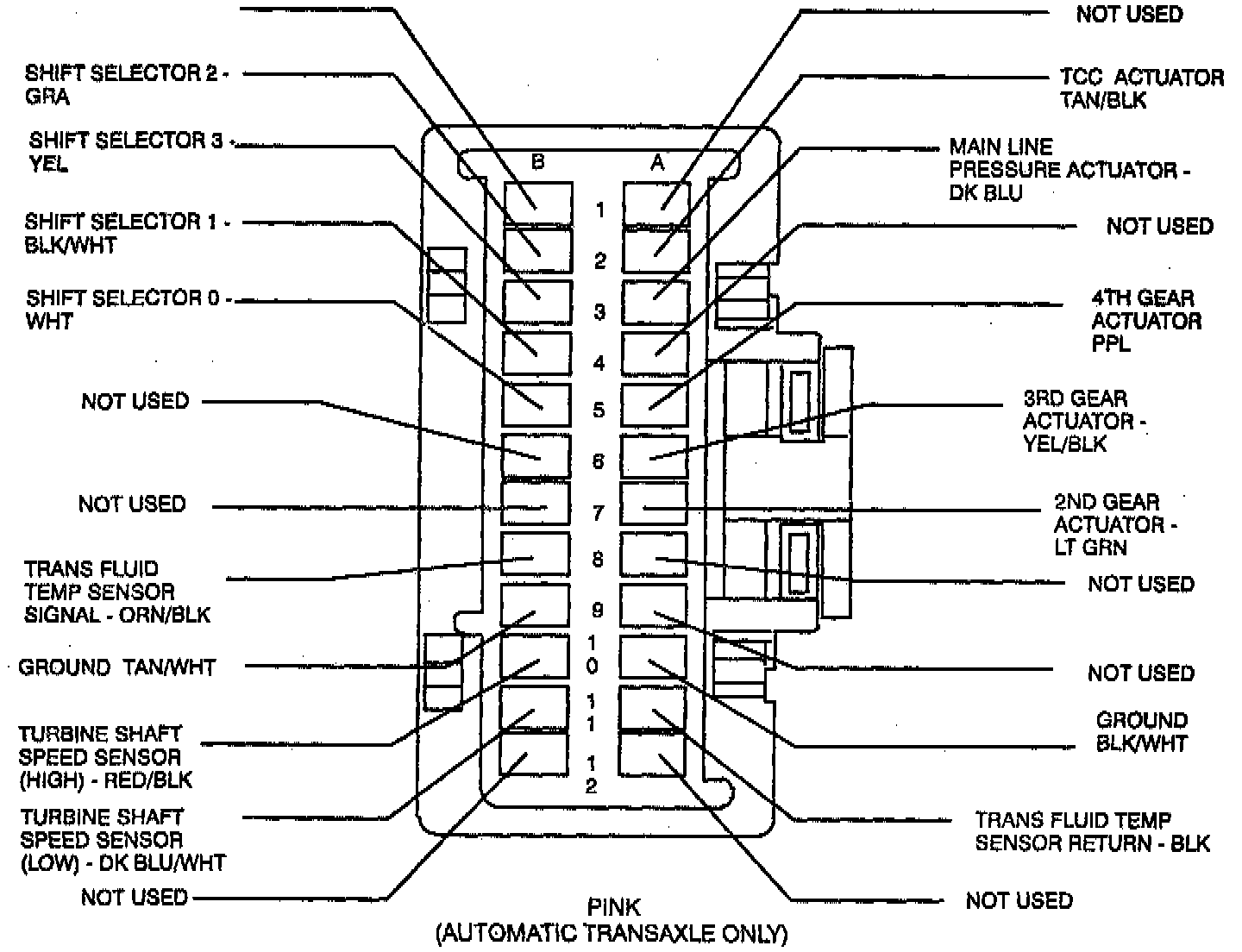 SHIFT SELECTOR 2 - GRA

SHIFT SELECTOR 3 - YEL

SHIFT SELECTOR 1 - BLK/WHT

SHIFT SELECTOR 0 - WHT

NOT USED

NOT USED

TRANS FLUID TEMP SENSOR SIGNAL - ORN/BLK

GROUND TAN/WHT

TURBINE SHAFT SPEED SENSOR (HIGH) - RED/BLK

TURBINE SHAFT SPEED SENSOR (LOW) - DK BLU/WHT

NOT USED

B

A

1
2
3
4
5
6
7
8
9
10
11
12

NOT USED

TCC ACTUATOR TAN/BLK

MAIN LINE PRESSURE ACTUATOR - DK BLU

NOT USED

4TH GEAR ACTUATOR PPL

3RD GEAR ACTUATOR - YEL/BLK

2ND GEAR ACTUATOR - LT GRN

NOT USED

NOT USED

GROUND BLK/WHT

TRANS FLUID TEMP SENSOR RETURN - BLK

NOT USED

PINK
(AUTOMATIC TRANSAXLE ONLY)